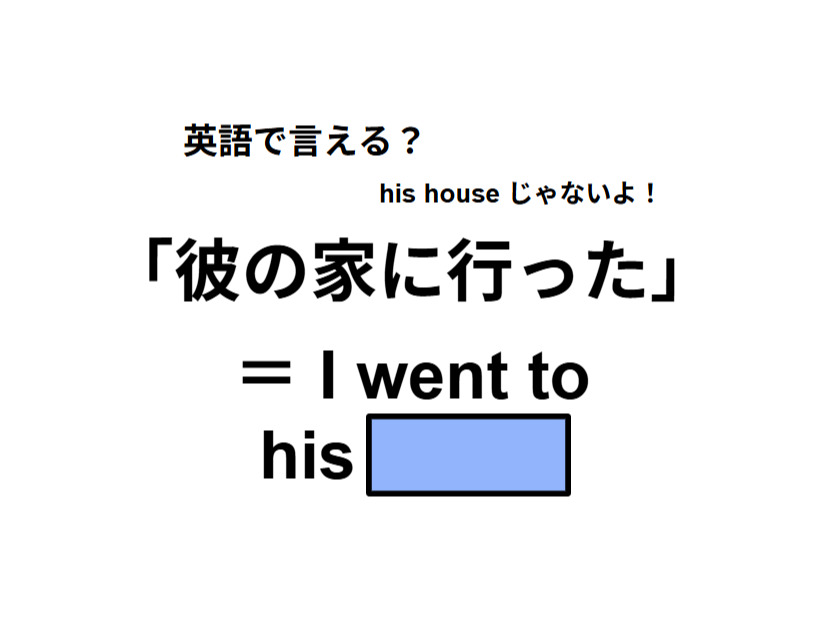 英語で言える？

his house じゃないよ！

「彼の家に行った」

＝ I went to his